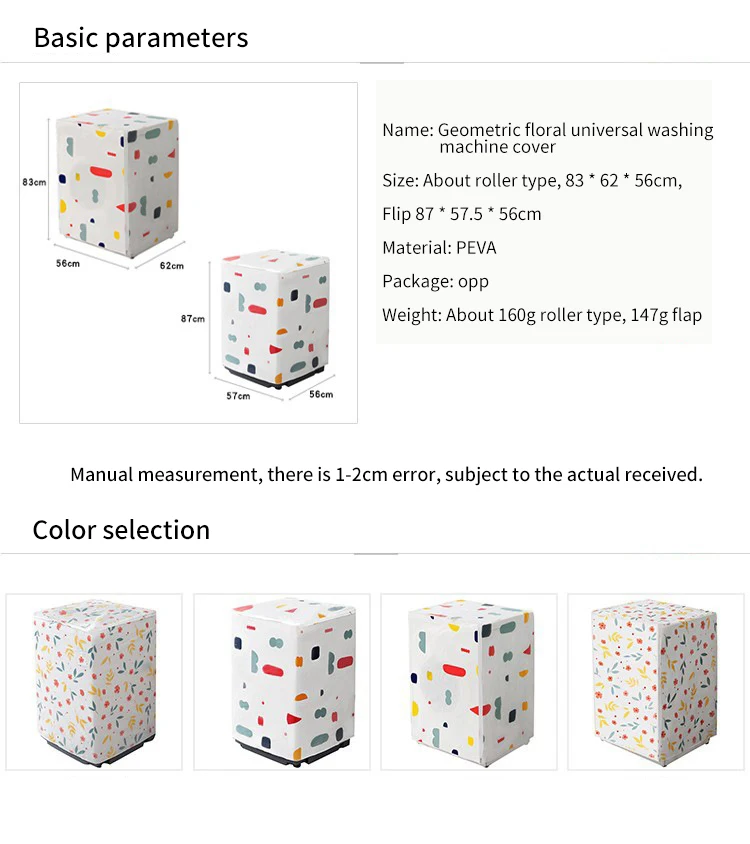 Basic parameters

83cm

56cm

62cm

87cm

57cm

56cm

Name: Geometric floral universal washing machine cover

Size: About roller type, 83 * 62 * 56cm,

Flip 87 * 57.5 * 56cm

Material: PEVA

Package: opp

Weight: About 160g roller type, 147g flap

Manual measurement, there is 1-2cm error, subject to the actual received.

Color selection